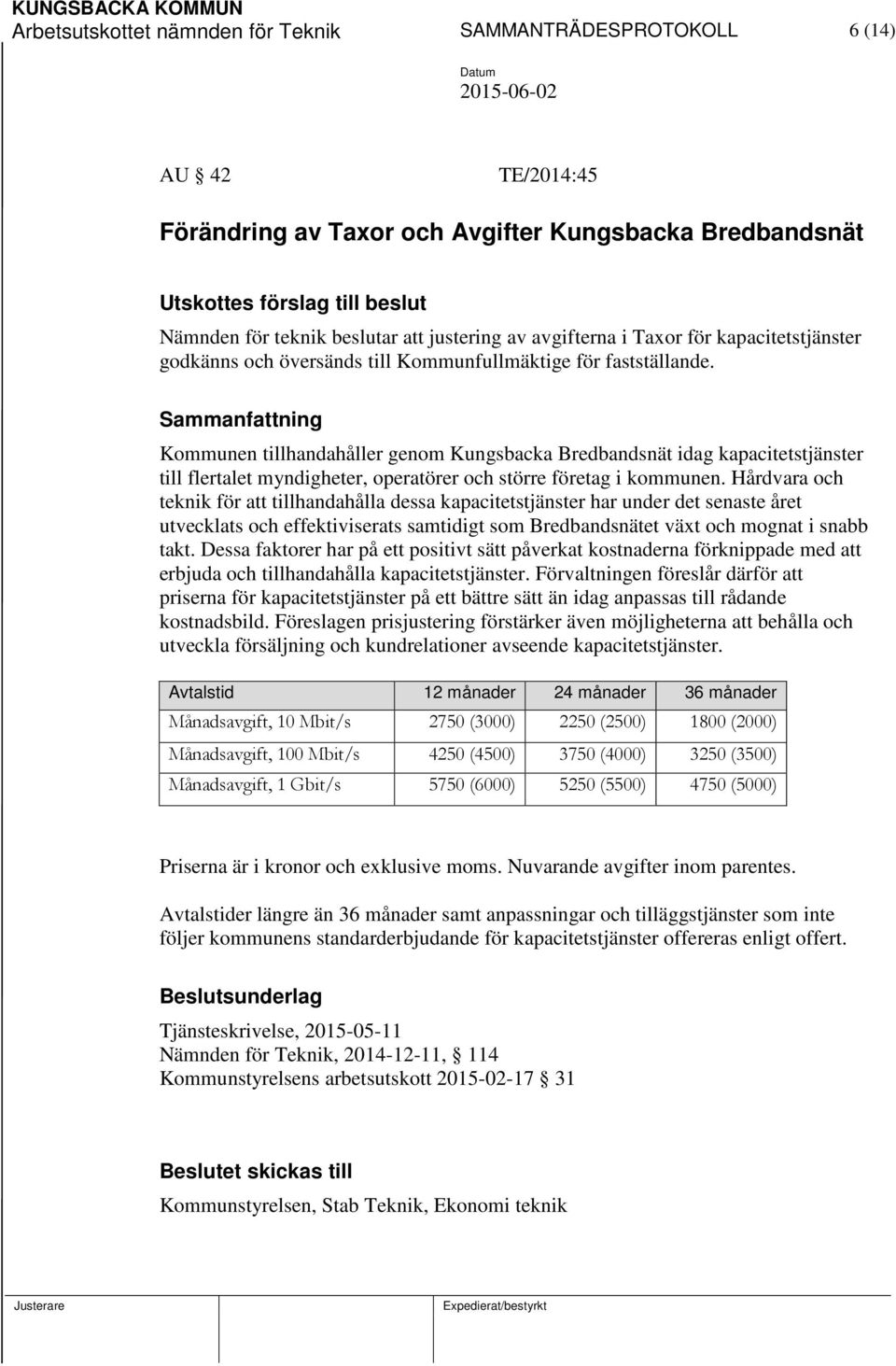 KUNGSBACKA KOMMUN
Arbetsutskottet nämnden för Teknik SAMMANTRÄDESPROTOKOLL 6 (14)

Datum
2015-06-02

AU § 42 TE/2014:45

Förändring av Taxor och Avgifter Kungsbacka Bredbandsnät

Utskottes förslag till beslut
Nämnden för teknik beslutar att justering av avgifterna i Taxor för kapacitetstjänster godkänns och översänds till Kommunfullmäktige för fastställande.

Sammanfattning
Kommunen tillhandahåller genom Kungsbacka Bredbandsnät idag kapacitetstjänster till flertalet myndigheter, operatörer och större företag i kommunen. Hårdvara och teknik för att tillhandahålla dessa kapacitetstjänster har under det senaste året utvecklats och effektiviserats samtidigt som Bredbandsnätet växt och mognat i snabb takt. Dessa faktorer har på ett positivt sätt påverkat kostnaderna förknippade med att erbjuda och tillhandahålla kapacitetstjänster. Förvaltningen föreslår därför att priserna för kapacitetstjänster på ett bättre sätt än idag anpassas till rådande kostnadsbild. Föreslagen prisjustering förstärker även möjligheterna att behålla och utveckla försäljning och kundrelationer avseende kapacitetstjänster.

| Avtalstid | 12 månader | 24 månader | 36 månader |
|---|---|---|---|
| Månadsavgift, 10 Mbit/s | 2750 (3000) | 2250 (2500) | 1800 (2000) |
| Månadsavgift, 100 Mbit/s | 4250 (4500) | 3750 (4000) | 3250 (3500) |
| Månadsavgift, 1 Gbit/s | 5750 (6000) | 5250 (5500) | 4750 (5000) |

Priserna är i kronor och exklusive moms. Nuvarande avgifter inom parentes.

Avtalstider längre än 36 månader samt anpassningar och tilläggstjänster som inte följer kommunens standarderbjudande för kapacitetstjänster offereras enligt offert.

Beslutsunderlag
Tjänsteskrivelse, 2015-05-11
Nämnden för Teknik, 2014-12-11, § 114
Kommunstyrelsens arbetsutskott 2015-02-17 § 31

Beslutet skickas till
Kommunstyrelsen, Stab Teknik, Ekonomi teknik

Justerare Expedierat/bestyrkt